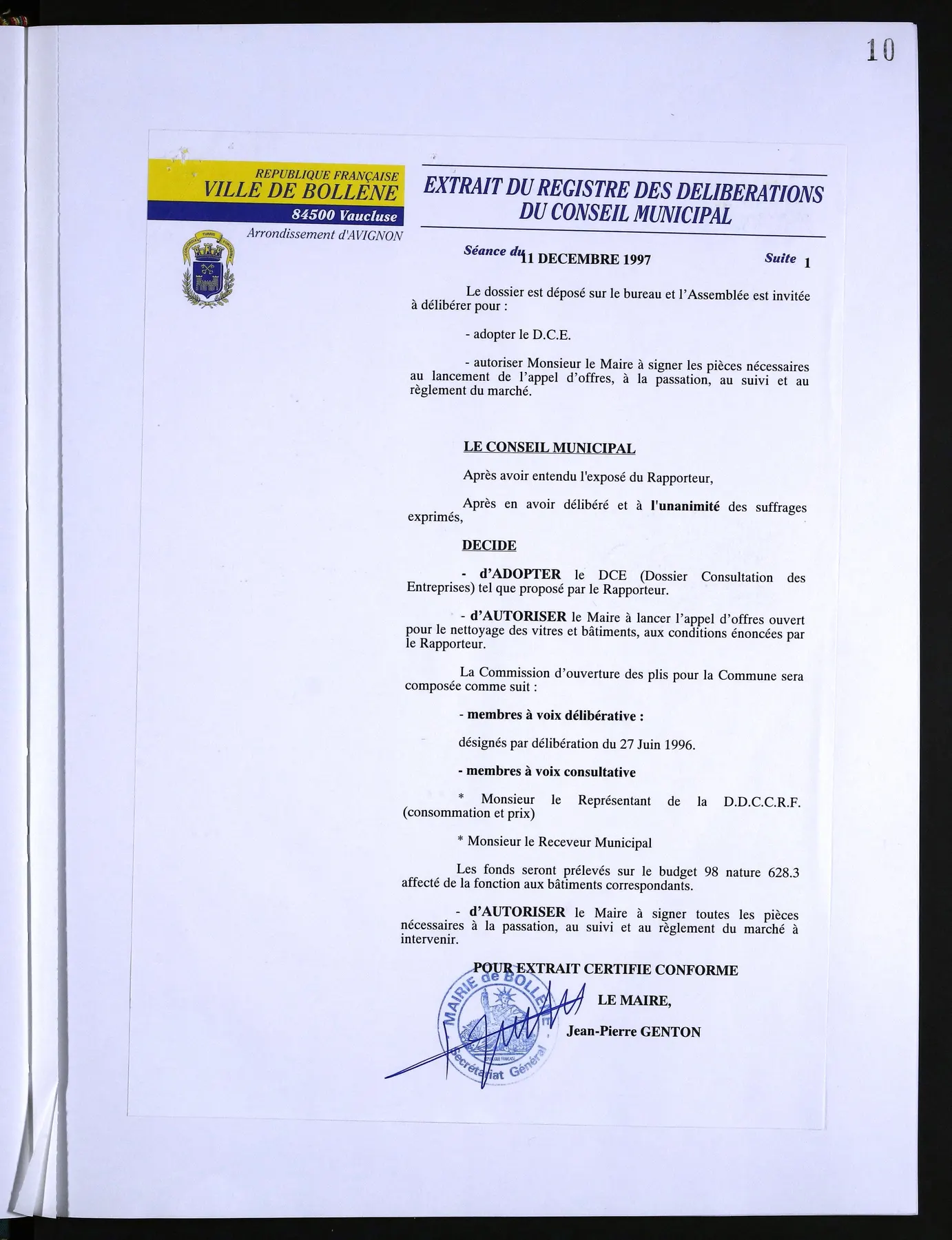 10

REPUBLIQUE FRANÇAISE
VILLE DE BOLLENE
84500 Vaucluse
Arrondissement d'AVIGNON

EXTRAIT DU REGISTRE DES DELIBERATIONS
DU CONSEIL MUNICIPAL

Séance du 11 DECEMBRE 1997 Suite 1

Le dossier est déposé sur le bureau et l'Assemblée est invitée à délibérer pour :

- adopter le D.C.E.

- autoriser Monsieur le Maire à signer les pièces nécessaires au lancement de l'appel d'offres, à la passation, au suivi et au règlement du marché.

LE CONSEIL MUNICIPAL

Après avoir entendu l'exposé du Rapporteur,

Après en avoir délibéré et à l'unanimité des suffrages exprimés,

DECIDE

- d'ADOPTER le DCE (Dossier Consultation des Entreprises) tel que proposé par le Rapporteur.

- d'AUTORISER le Maire à lancer l'appel d'offres ouvert pour le nettoyage des vitres et bâtiments, aux conditions énoncées par le Rapporteur.

La Commission d'ouverture des plis pour la Commune sera composée comme suit :

- membres à voix délibérative :

désignés par délibération du 27 Juin 1996.

- membres à voix consultative

* Monsieur le Représentant de la D.D.C.C.R.F. (consommation et prix)

* Monsieur le Receveur Municipal

Les fonds seront prélevés sur le budget 98 nature 628.3 affecté de la fonction aux bâtiments correspondants.

- d'AUTORISER le Maire à signer toutes les pièces nécessaires à la passation, au suivi et au règlement du marché à intervenir.

POUR EXTRAIT CERTIFIE CONFORME

LE MAIRE,
Jean-Pierre GENTON

MAIRIE de BOLLENE
Secrétariat Général